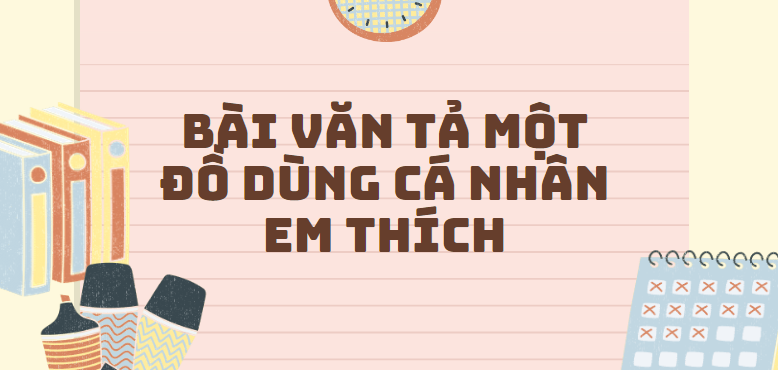 BÀI VĂN TẢ MỘT ĐỒ DÙNG CÁ NHÂN EM THÍCH